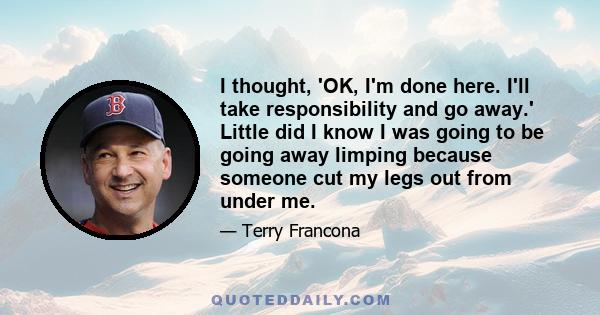 B

I thought, 'OK, I'm done here. I'll take responsibility and go away.' Little did I know I was going to be going away limping because someone cut my legs out from under me.

— Terry Francona

QUOTEDDAILY.COM